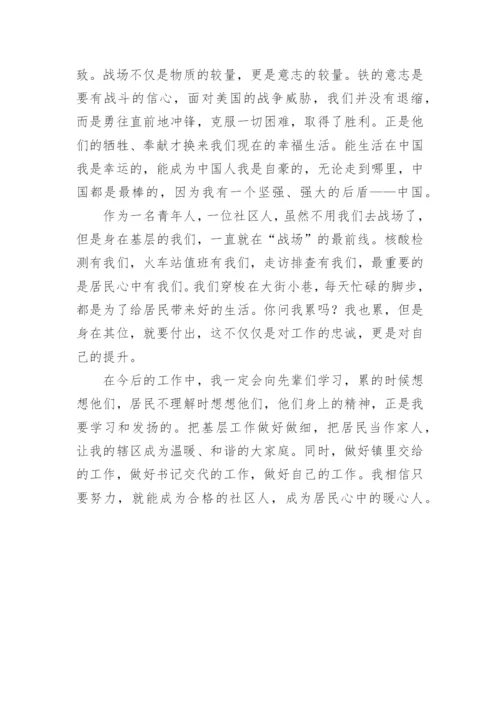 致。战场不仅是物质的较量，更是意志的较量。铁的意志是要有战斗的信心，面对美国的战争威胁，我们并没有退缩，而是勇往直前地冲锋，克服一切困难，取得了胜利。正是他们的牺牲、奉献才换来我们现在的幸福生活。能生活在中国我是幸运的，能成为中国人我是自豪的，无论走到哪里，中国都是最棒的，因为我有一个坚强、强大的后盾——中国。

作为一名青年人，一位社区人，虽然不用我们去战场了，但是身在基层的我们，一直就在“战场”的最前线。核酸检测有我们，火车站值班有我们，走访排查有我们，最重要的是居民心中有我们。我们穿梭在大街小巷，每天忙碌的脚步，都是为了给居民带来好的生活。你问我累吗？我也累，但是身在其位，就要付出，这不仅仅是对工作的忠诚，更是对自己的提升。

在今后的工作中，我一定会向先辈们学习，累的时候想想他们，居民不理解时想想他们，他们身上的精神，正是我要学习和发扬的。把基层工作做好做细，把居民当作家人，让我的辖区成为温暖、和谐的大家庭。同时，做好镇里交给的工作，做好书记交代的工作，做好自己的工作。我相信只要努力，就能成为合格的社区人，成为居民心中的暖心人。